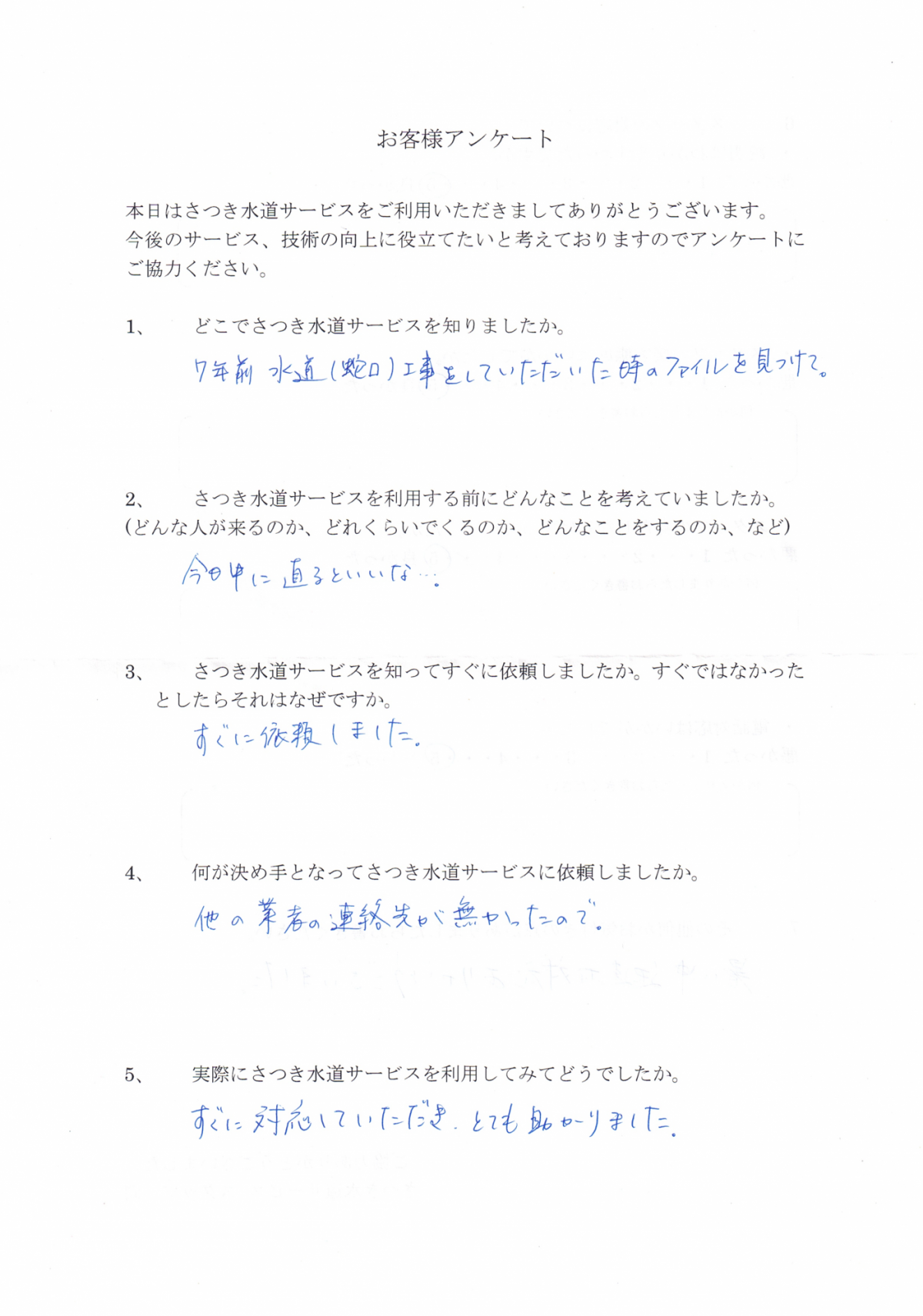 お客様アンケート

本日はさつき水道サービスをご利用いただきましてありがとうございます。今後のサービス、技術の向上に役立てたいと考えておりますのでアンケートにご協力ください。

1、　どこでさつき水道サービスを知りましたか。

7年前 水道(蛇口)工事をしていただいた時のファイルを見つけて。

2、　さつき水道サービスを利用する前にどんなことを考えていましたか。(どんな人が来るのか、どれくらいでくるのか、どんなことをするのか、など)

今日中に直るといいな…。

3、　さつき水道サービスを知ってすぐに依頼しましたか。すぐではなかったとしたらそれはなぜですか。

すぐに依頼しました。

4、　何が決め手となってさつき水道サービスに依頼しましたか。

他の業者の連絡先が無かったので。

5、　実際にさつき水道サービスを利用してみてどうでしたか。

すぐに対応していただき、とても助かりました。